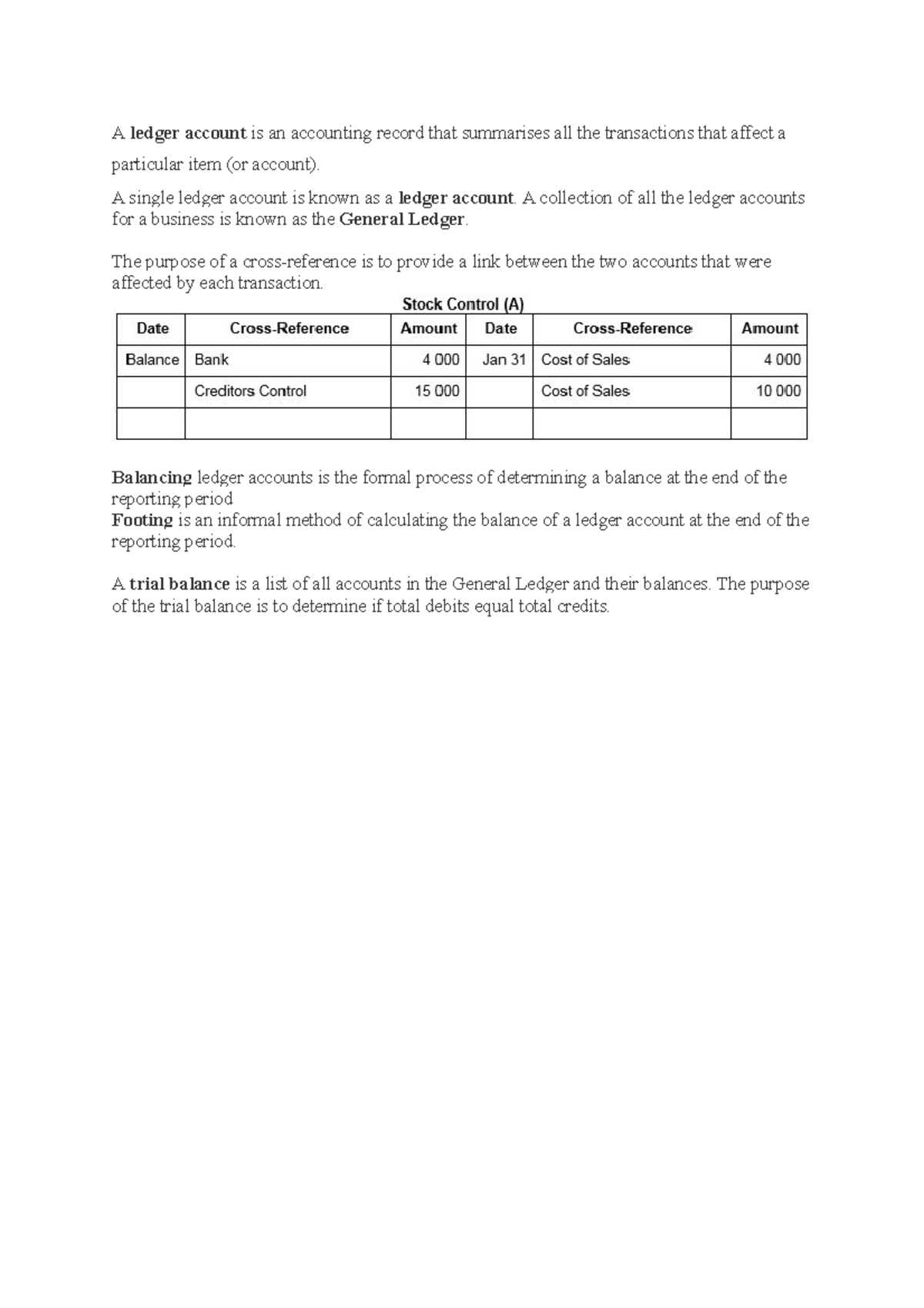 A ledger account is an accounting record that summarises all the transactions that affect a particular item (or account).

A single ledger account is known as a ledger account. A collection of all the ledger accounts for a business is known as the General Ledger.

The purpose of a cross-reference is to provide a link between the two accounts that were affected by each transaction.

Stock Control (A)

| Date | Cross-Reference | Amount | Date | Cross-Reference | Amount |
|---|---|---|---|---|---|
| Balance | Bank | 4 000 | Jan 31 | Cost of Sales | 4 000 |
|  | Creditors Control | 15 000 |  | Cost of Sales | 10 000 |
|  |  |  |  |  |  |

Balancing ledger accounts is the formal process of determining a balance at the end of the reporting period

Footing is an informal method of calculating the balance of a ledger account at the end of the reporting period.

A trial balance is a list of all accounts in the General Ledger and their balances. The purpose of the trial balance is to determine if total debits equal total credits.